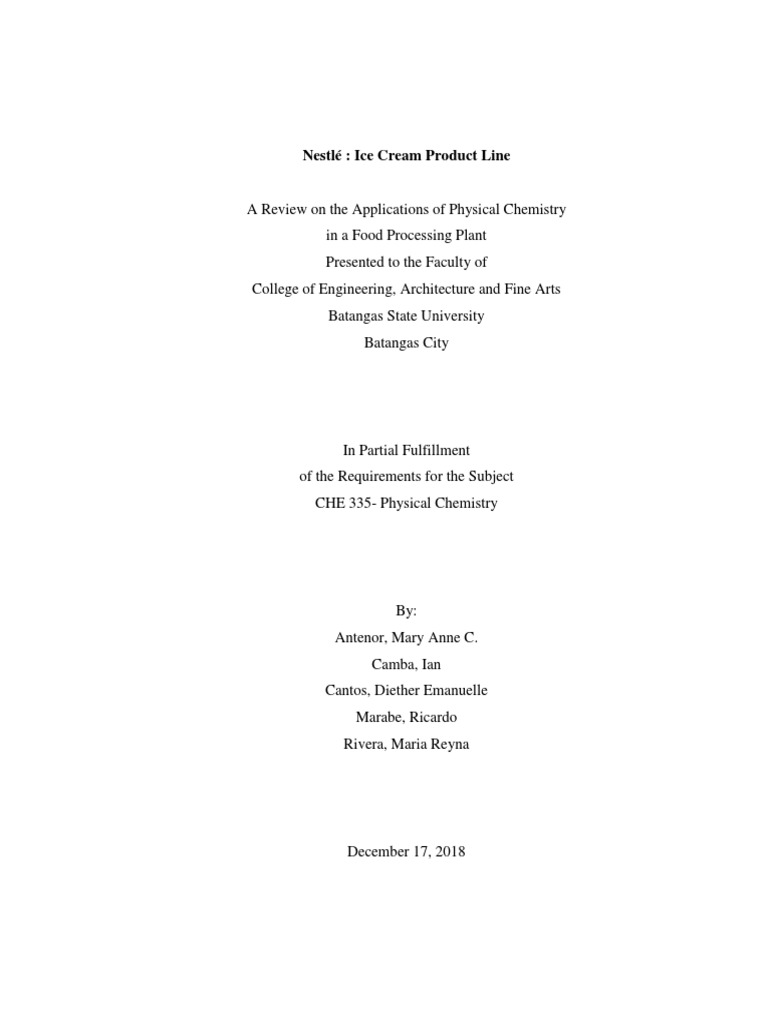 Nestlé : Ice Cream Product Line

A Review on the Applications of Physical Chemistry
in a Food Processing Plant
Presented to the Faculty of
College of Engineering, Architecture and Fine Arts
Batangas State University
Batangas City

In Partial Fulfillment
of the Requirements for the Subject
CHE 335- Physical Chemistry

By:
Antenor, Mary Anne C.
Camba, Ian
Cantos, Diether Emanuelle
Marabe, Ricardo
Rivera, Maria Reyna

December 17, 2018